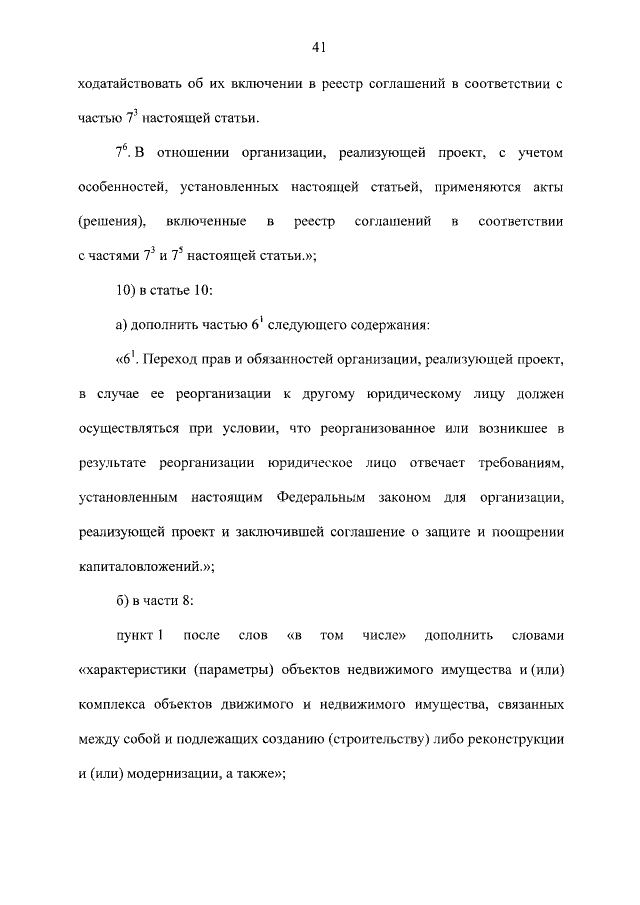 41

ходатайствовать об их включении в реестр соглашений в соответствии с частью $7^3$ настоящей статьи.

$7^6$. В отношении организации, реализующей проект, с учетом особенностей, установленных настоящей статьей, применяются акты (решения), включенные в реестр соглашений в соответствии с частями $7^3$ и $7^5$ настоящей статьи.»;

10) в статье 10:

а) дополнить частью $6^1$ следующего содержания:

«$6^1$. Переход прав и обязанностей организации, реализующей проект, в случае ее реорганизации к другому юридическому лицу должен осуществляться при условии, что реорганизованное или возникшее в результате реорганизации юридическое лицо отвечает требованиям, установленным настоящим Федеральным законом для организации, реализующей проект и заключившей соглашение о защите и поощрении капиталовложений.»;

б) в части 8:

пункт 1 после слов «в том числе» дополнить словами «характеристики (параметры) объектов недвижимого имущества и (или) комплекса объектов движимого и недвижимого имущества, связанных между собой и подлежащих созданию (строительству) либо реконструкции и (или) модернизации, а также»;